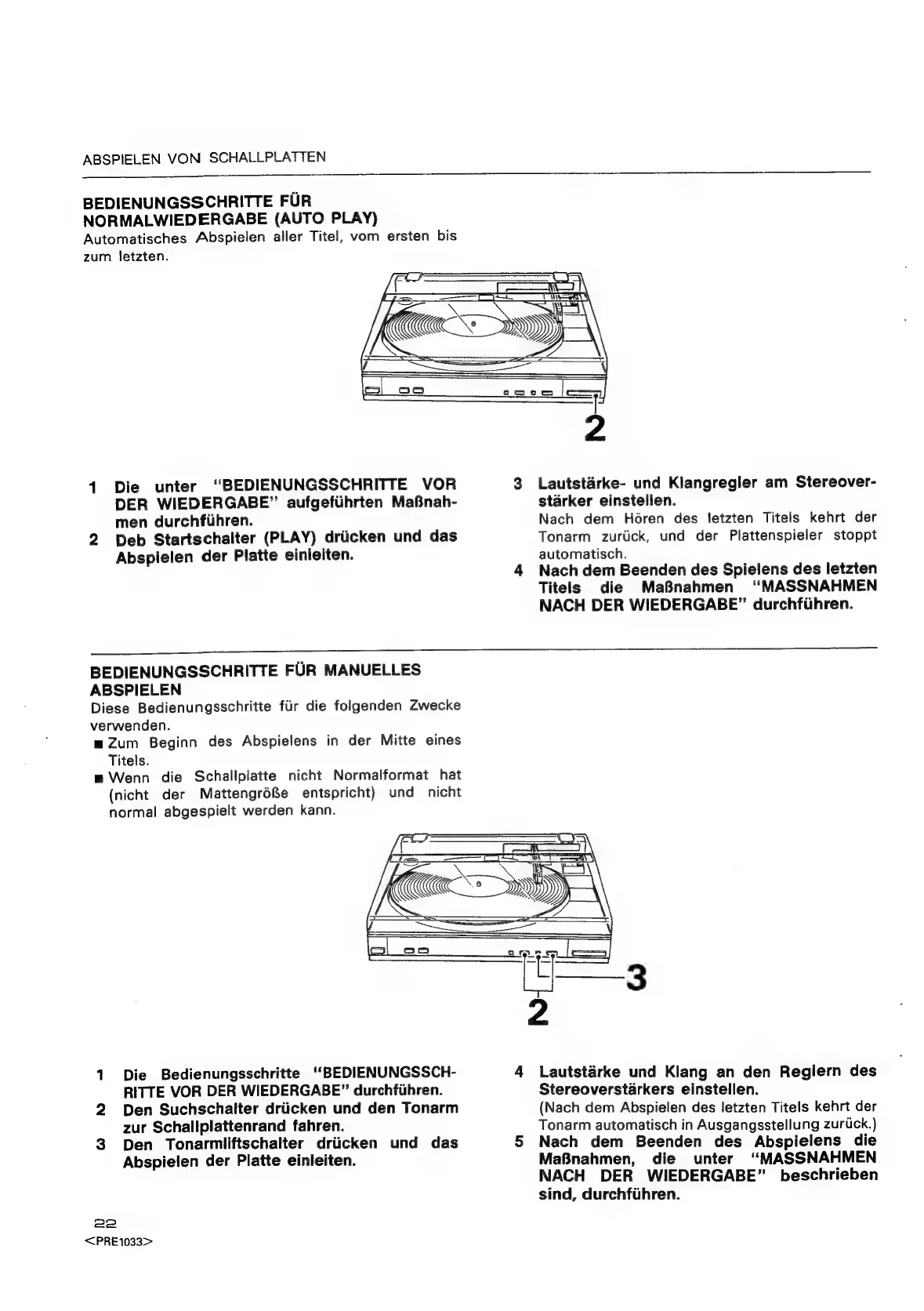 ABSPIELEN VON SCHALLPLATTEN

BEDIENUNGSSCHRITTE FÜR NORMALWIEDERGABE (AUTO PLAY)
Automatisches Abspielen aller Titel, vom ersten bis zum letzten.

2

1 Die unter "BEDIENUNGSSCHRITTE VOR DER WIEDERGABE" aufgeführten Maßnahmen durchführen.
2 Deb Startschalter (PLAY) drücken und das Abspielen der Platte einleiten.

3 Lautstärke- und Klangregler am Stereoverstärker einstellen.
Nach dem Hören des letzten Titels kehrt der Tonarm zurück, und der Plattenspieler stoppt automatisch.
4 Nach dem Beenden des Spielens des letzten Titels die Maßnahmen "MASSNAHMEN NACH DER WIEDERGABE" durchführen.

BEDIENUNGSSCHRITTE FÜR MANUELLES ABSPIELEN
Diese Bedienungsschritte für die folgenden Zwecke verwenden.
■ Zum Beginn des Abspielens in der Mitte eines Titels.
■ Wenn die Schallplatte nicht Normalformat hat (nicht der Mattengröße entspricht) und nicht normal abgespielt werden kann.

3
2

1 Die Bedienungsschritte "BEDIENUNGSSCHRITTE VOR DER WIEDERGABE" durchführen.
2 Den Suchschalter drücken und den Tonarm zur Schallplattenrand fahren.
3 Den Tonarmliftschalter drücken und das Abspielen der Platte einleiten.

4 Lautstärke und Klang an den Reglern des Stereoverstärkers einstellen.
(Nach dem Abspielen des letzten Titels kehrt der Tonarm automatisch in Ausgangsstellung zurück.)
5 Nach dem Beenden des Abspielens die Maßnahmen, die unter "MASSNAHMEN NACH DER WIEDERGABE" beschrieben sind, durchführen.

22
<PRE1033>